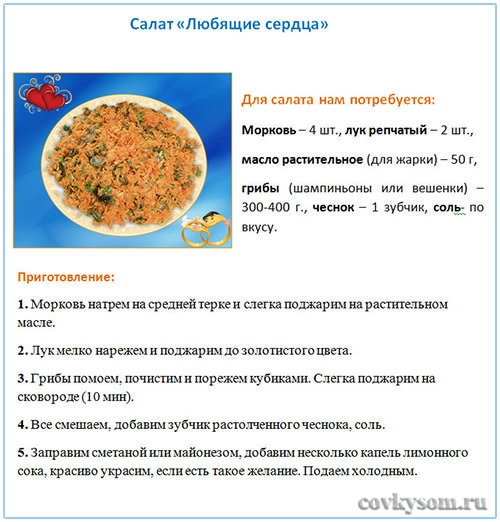 Салат «Любящие сердца»

Для салата нам потребуется:

Морковь – 4 шт., лук репчатый – 2 шт.,

масло растительное (для жарки) – 50 г,

грибы (шампиньоны или вешенки) – 300-400 г., чеснок – 1 зубчик, соль- по вкусу.

Приготовление:

1. Морковь натрем на средней терке и слегка поджарим на растительном масле.

2. Лук мелко нарежем и поджарим до золотистого цвета.

3. Грибы помоем, почистим и порежем кубиками. Слегка поджарим на сковороде (10 мин).

4. Все смешаем, добавим зубчик растолченного чеснока, соль.

5. Заправим сметаной или майонезом, добавим несколько капель лимонного сока, красиво украсим, если есть такое желание. Подаем холодным.

covkysom.ru